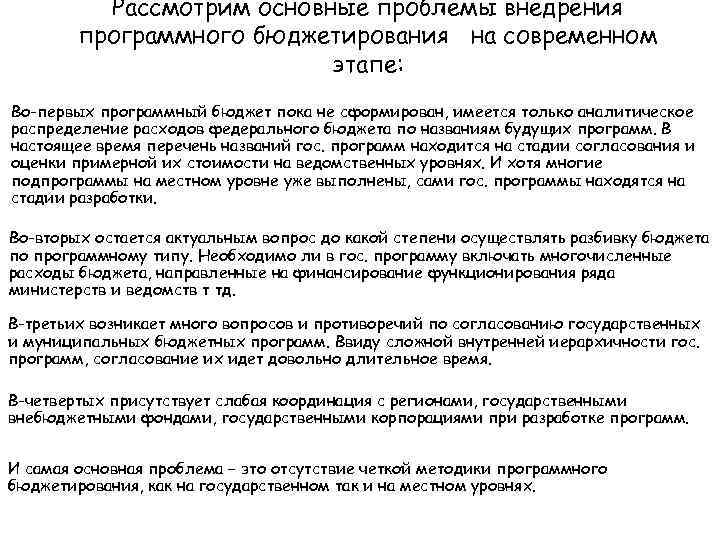 Рассмотрим основные проблемы внедрения программного бюджетирования на современном этапе:

Во-первых программный бюджет пока не сформирован, имеется только аналитическое распределение расходов федерального бюджета по названиям будущих программ. В настоящее время перечень названий гос. программ находится на стадии согласования и оценки примерной их стоимости на ведомственных уровнях. И хотя многие подпрограммы на местном уровне уже выполнены, сами гос. программы находятся на стадии разработки.

Во-вторых остается актуальным вопрос до какой степени осуществлять разбивку бюджета по программному типу. Необходимо ли в гос. программу включать многочисленные расходы бюджета, направленные на финансирование функционирования ряда министерств и ведомств т тд.

В-третьих возникает много вопросов и противоречий по согласованию государственных и муниципальных бюджетных программ. Ввиду сложной внутренней иерархичности гос. программ, согласование их идет довольно длительное время.

В-четвертых присутствует слабая координация с регионами, государственными внебюджетными фондами, государственными корпорациями при разработке программ.

И самая основная проблема – это отсутствие четкой методики программного бюджетирования, как на государственном так и на местном уровнях.